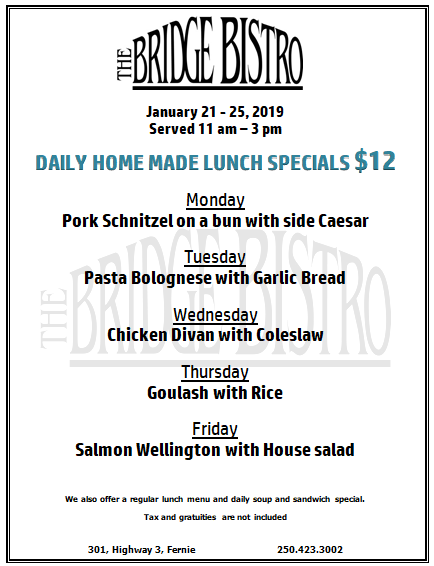 THE BRIDGE BISTRO

January 21 - 25, 2019
Served 11 am – 3 pm

DAILY HOME MADE LUNCH SPECIALS $12

Monday
Pork Schnitzel on a bun with side Caesar

Tuesday
Pasta Bolognese with Garlic Bread

Wednesday
Chicken Divan with Coleslaw

Thursday
Goulash with Rice

Friday
Salmon Wellington with House salad

We also offer a regular lunch menu and daily soup and sandwich special.

Tax and gratuities are not included

301, Highway 3, Fernie 250.423.3002

THE BRIDGE BISTRO